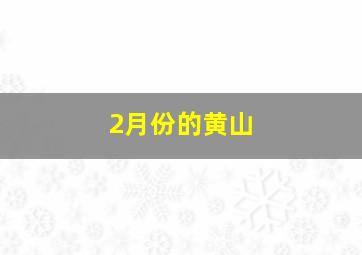 2月份的黄山